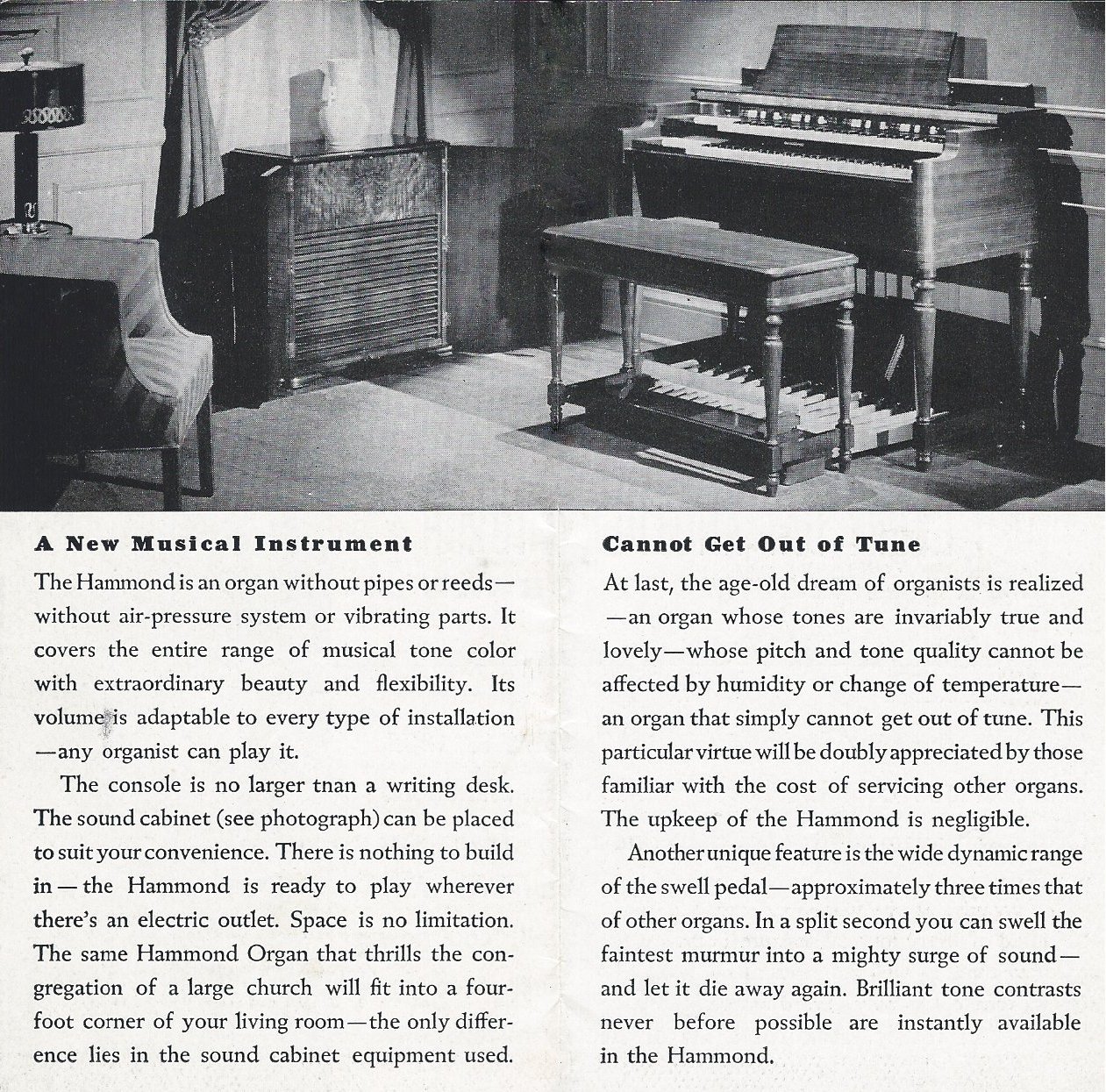 A New Musical Instrument

The Hammond is an organ without pipes or reeds—without air-pressure system or vibrating parts. It covers the entire range of musical tone color with extraordinary beauty and flexibility. Its volume is adaptable to every type of installation—any organist can play it.

The console is no larger tnan a writing desk. The sound cabinet (see photograph) can be placed to suit your convenience. There is nothing to build in—the Hammond is ready to play wherever there's an electric outlet. Space is no limitation. The same Hammond Organ that thrills the congregation of a large church will fit into a four-foot corner of your living room—the only difference lies in the sound cabinet equipment used.

Cannot Get Out of Tune

At last, the age-old dream of organists is realized—an organ whose tones are invariably true and lovely—whose pitch and tone quality cannot be affected by humidity or change of temperature—an organ that simply cannot get out of tune. This particular virtue will be doubly appreciated by those familiar with the cost of servicing other organs. The upkeep of the Hammond is negligible.

Another unique feature is the wide dynamic range of the swell pedal—approximately three times that of other organs. In a split second you can swell the faintest murmur into a mighty surge of sound—and let it die away again. Brilliant tone contrasts never before possible are instantly available in the Hammond.